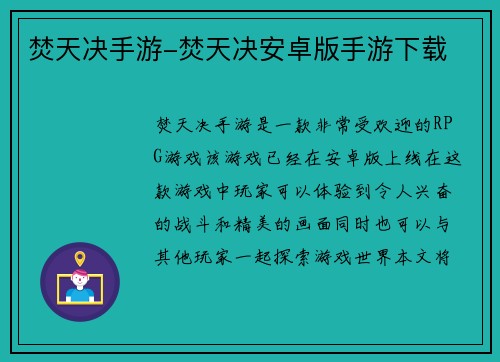 焚天决手游-焚天决安卓版手游下载

焚天决手游是一款非常受欢迎的RPG游戏该游戏已经在安卓版上线在这款游戏中玩家可以体验到令人兴奋的战斗和精美的画面同时也可以与其他玩家一起探索游戏世界本文将